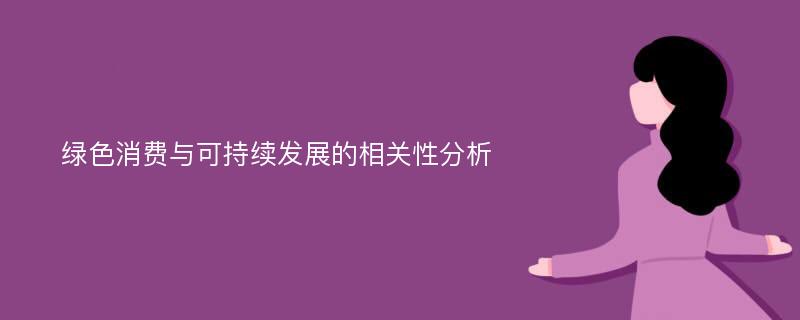 绿色消费与可持续发展的相关性分析